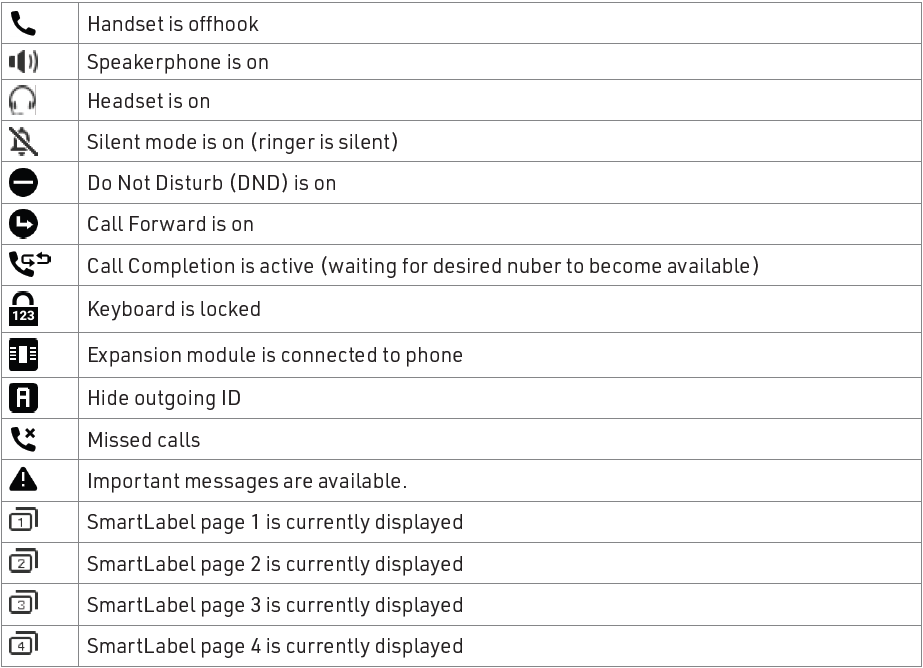 | | |
|---|---|
| | Handset is offhook |
| | Speakerphone is on |
| | Headset is on |
| | Silent mode is on (ringer is silent) |
| | Do Not Disturb (DND) is on |
| | Call Forward is on |
| | Call Completion is active (waiting for desired nuber to become available) |
| 123 | Keyboard is locked |
| | Expansion module is connected to phone |
| A | Hide outgoing ID |
| | Missed calls |
| | Important messages are available. |
| 1 | SmartLabel page 1 is currently displayed |
| 2 | SmartLabel page 2 is currently displayed |
| 3 | SmartLabel page 3 is currently displayed |
| 4 | SmartLabel page 4 is currently displayed |